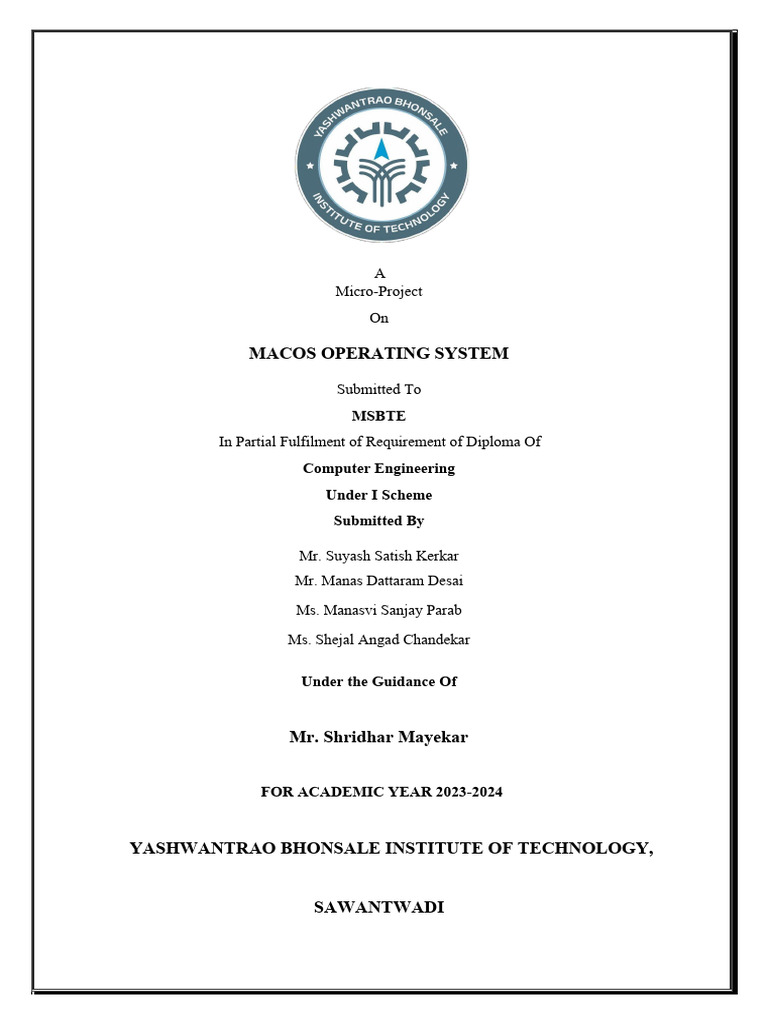 YASHWANTRAO BHONSALE
INSTITUTE OF TECHNOLOGY

A
Micro-Project
On

MACOS OPERATING SYSTEM

Submitted To
MSBTE
In Partial Fulfilment of Requirement of Diploma Of
Computer Engineering
Under I Scheme
Submitted By

Mr. Suyash Satish Kerkar
Mr. Manas Dattaram Desai
Ms. Manasvi Sanjay Parab
Ms. Shejal Angad Chandekar

Under the Guidance Of

Mr. Shridhar Mayekar

FOR ACADEMIC YEAR 2023-2024

YASHWANTRAO BHONSALE INSTITUTE OF TECHNOLOGY,

SAWANTWADI